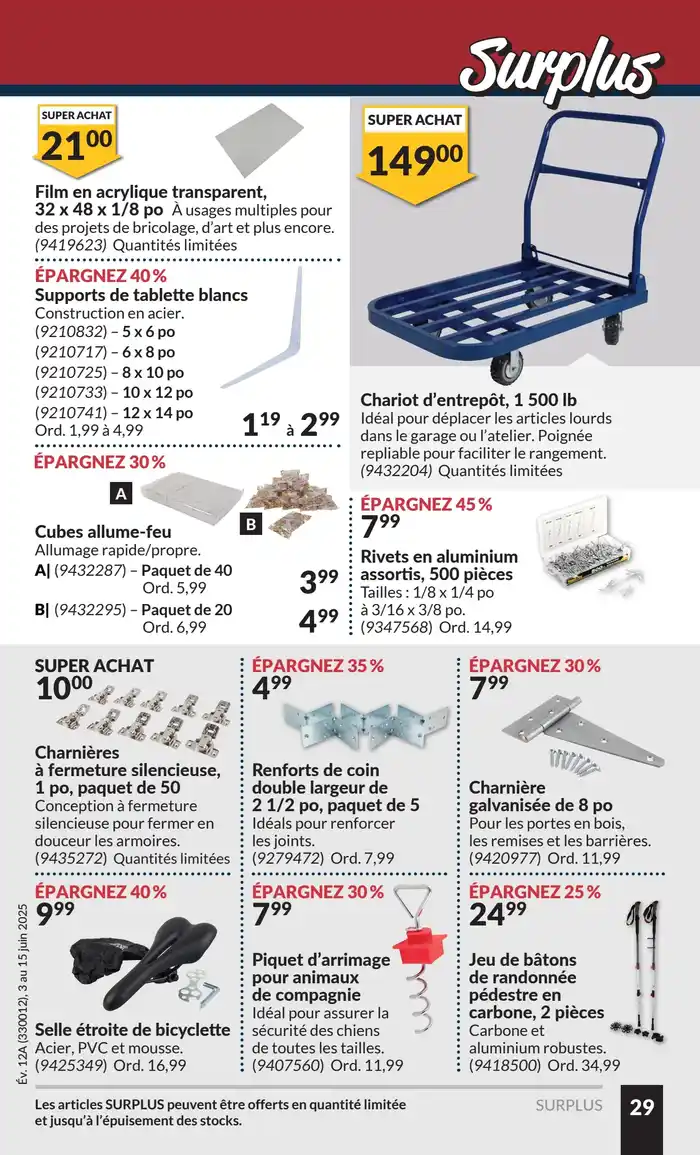 Surplus

SUPER ACHAT
$21^{00}$

Film en acrylique transparent, 32 x 48 x 1/8 po À usages multiples pour des projets de bricolage, d'art et plus encore. (9419623) Quantités limitées

ÉPARGNEZ 40 %
Supports de tablette blancs
Construction en acier.
(9210832) – 5 x 6 po
(9210717) – 6 x 8 po
(9210725) – 8 x 10 po
(9210733) – 10 x 12 po
(9210741) – 12 x 14 po
Ord. 1,99 à 4,99
$1^{19}$ à $2^{99}$

ÉPARGNEZ 30 %
A
B
Cubes allume-feu
Allumage rapide/propre.
A| (9432287) – Paquet de 40 Ord. 5,99 $3^{99}$
B| (9432295) – Paquet de 20 Ord. 6,99 $4^{99}$

SUPER ACHAT
$149^{00}$

Chariot d'entrepôt, 1 500 lb
Idéal pour déplacer les articles lourds dans le garage ou l'atelier. Poignée repliable pour faciliter le rangement. (9432204) Quantités limitées

ÉPARGNEZ 45 %
$7^{99}$
Rivets en aluminium assortis, 500 pièces
Tailles : 1/8 x 1/4 po à 3/16 x 3/8 po.
(9347568) Ord. 14,99

SUPER ACHAT
$10^{00}$
Charnières à fermeture silencieuse, 1 po, paquet de 50
Conception à fermeture silencieuse pour fermer en douceur les armoires.
(9435272) Quantités limitées

ÉPARGNEZ 35 %
$4^{99}$
Renforts de coin double largeur de 2 1/2 po, paquet de 5
Idéals pour renforcer les joints.
(9279472) Ord. 7,99

ÉPARGNEZ 30 %
$7^{99}$
Charnière galvanisée de 8 po
Pour les portes en bois, les remises et les barrières.
(9420977) Ord. 11,99

ÉPARGNEZ 40 %
$9^{99}$
Selle étroite de bicyclette
Acier, PVC et mousse.
(9425349) Ord. 16,99

ÉPARGNEZ 30 %
$7^{99}$
Piquet d'arrimage pour animaux de compagnie
Idéal pour assurer la sécurité des chiens de toutes les tailles.
(9407560) Ord. 11,99

ÉPARGNEZ 25 %
$24^{99}$
Jeu de bâtons de randonnée pédestre en carbone, 2 pièces
Carbone et aluminium robustes.
(9418500) Ord. 34,99

Év. 12A (330012), 3 au 15 juin 2025

Les articles SURPLUS peuvent être offerts en quantité limitée et jusqu'à l'épuisement des stocks.

SURPLUS 29